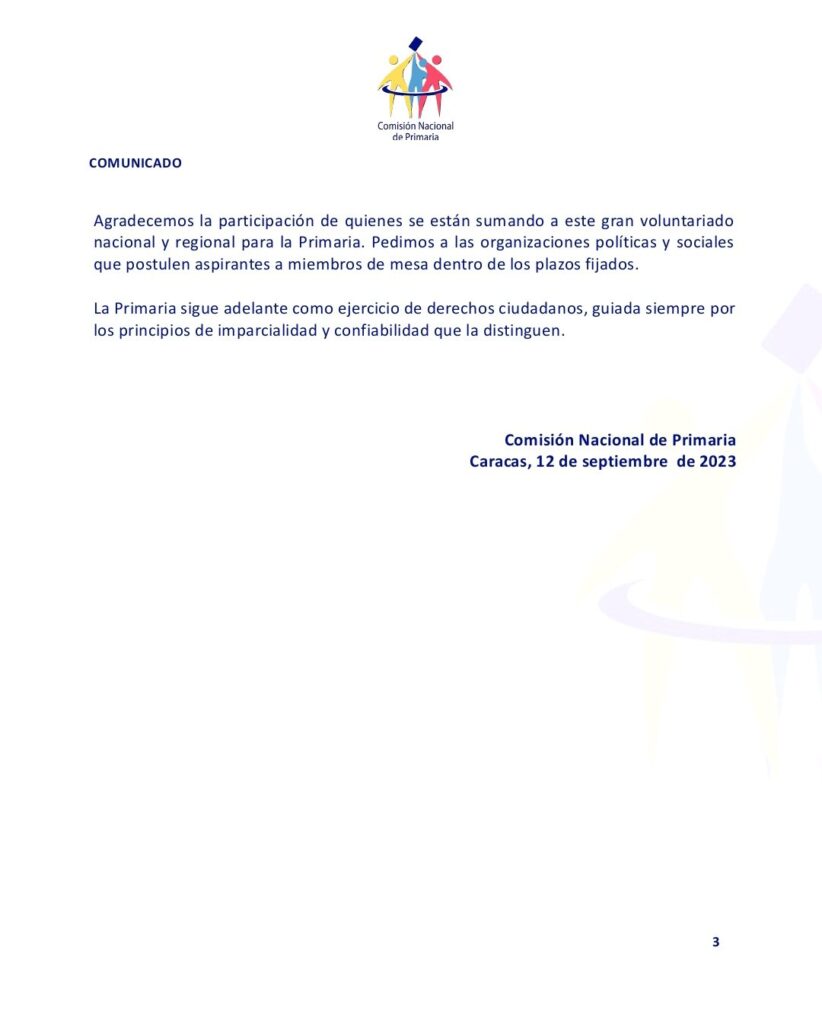 Comisión Nacional de Primaria

COMUNICADO

Agradecemos la participación de quienes se están sumando a este gran voluntariado nacional y regional para la Primaria. Pedimos a las organizaciones políticas y sociales que postulen aspirantes a miembros de mesa dentro de los plazos fijados.

La Primaria sigue adelante como ejercicio de derechos ciudadanos, guiada siempre por los principios de imparcialidad y confiabilidad que la distinguen.

Comisión Nacional de Primaria
Caracas, 12 de septiembre de 2023

3